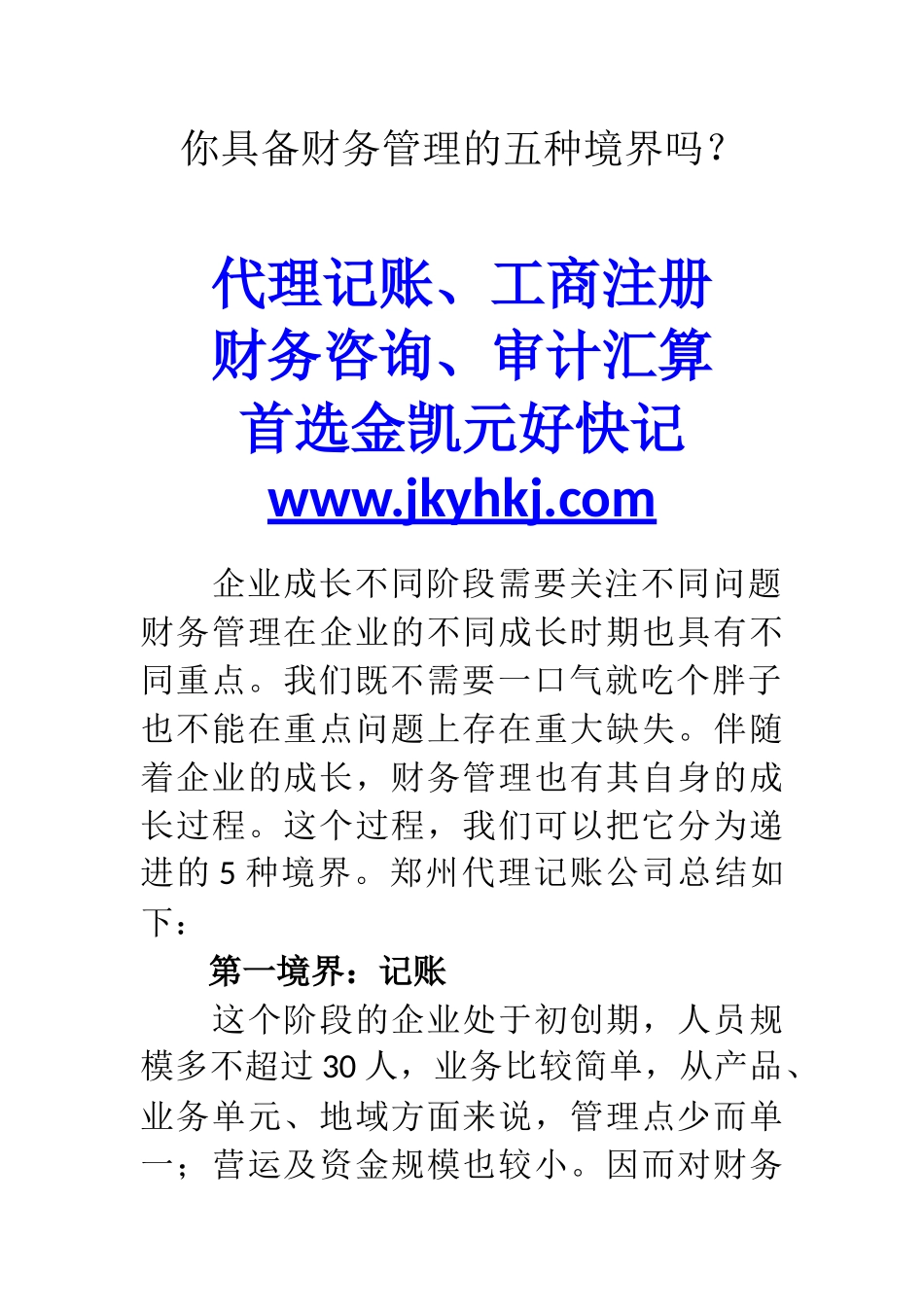 你具备财务管理的五种境界吗？

代理记账、工商注册
财务咨询、审计汇算
首选金凯元好快记
www.jkyhkj.com

企业成长不同阶段需要关注不同问题财务管理在企业的不同成长时期也具有不同重点。我们既不需要一口气就吃个胖子也不能在重点问题上存在重大缺失。伴随着企业的成长，财务管理也有其自身的成长过程。这个过程，我们可以把它分为递进的 5 种境界。郑州代理记账公司总结如下：

第一境界：记账

这个阶段的企业处于初创期，人员规模多不超过 30 人，业务比较简单，从产品、业务单元、地域方面来说，管理点少而单一；营运及资金规模也较小。因而对财务